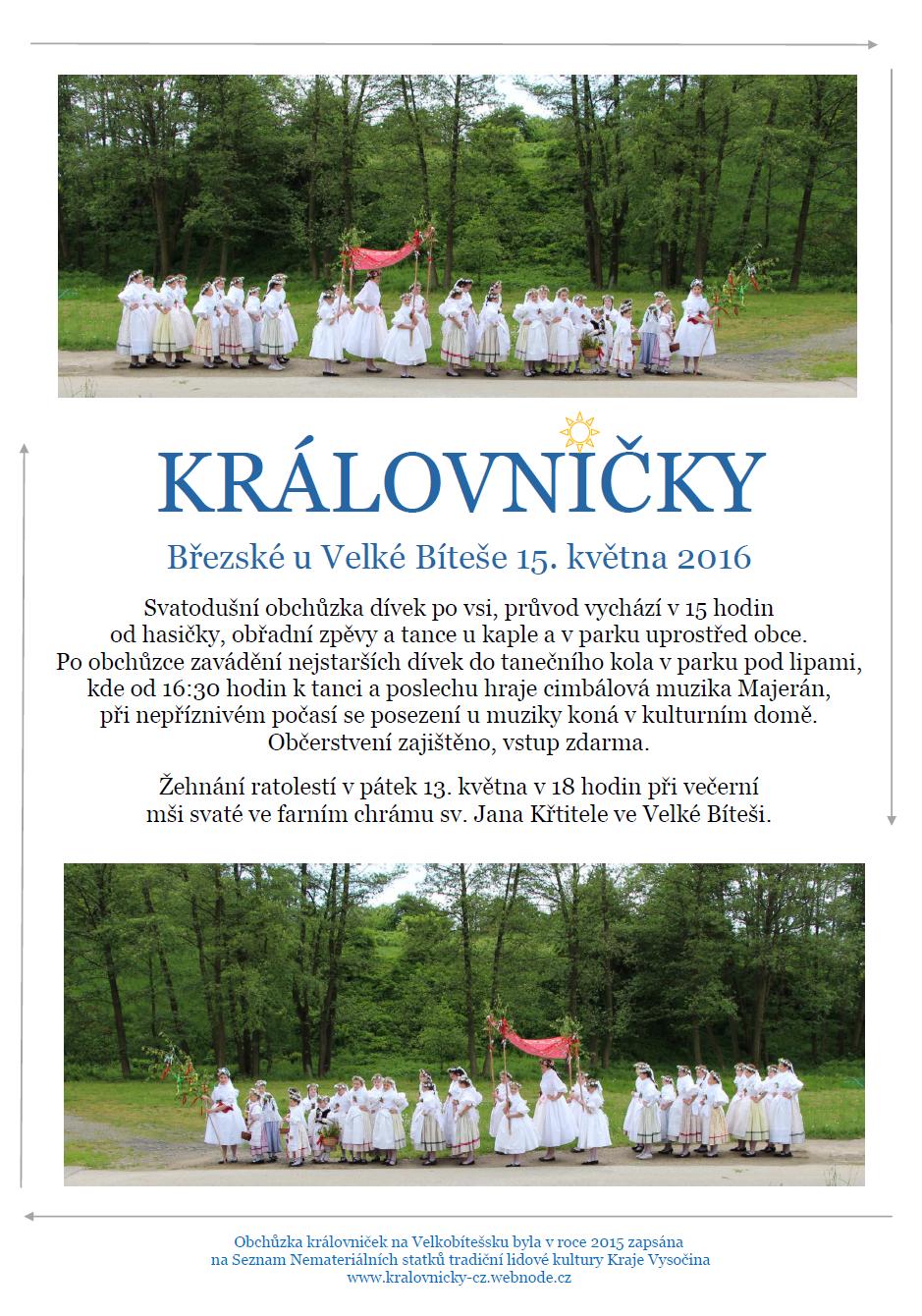 KRÁLOVNIČKY

Březské u Velké Bíteše 15. května 2016

Svatodušní obchůzka dívek po vsi, průvod vychází v 15 hodin od hasičky, obřadní zpěvy a tance u kaple a v parku uprostřed obce. Po obchůzce zavádění nejstarších dívek do tanečního kola v parku pod lipami, kde od 16:30 hodin k tanci a poslechu hraje cimbálová muzika Majerán, při nepříznivém počasí se posezení u muziky koná v kulturním domě. Občerstvení zajištěno, vstup zdarma.

Žehnání ratolestí v pátek 13. května v 18 hodin při večerní mši svaté ve farním chrámu sv. Jana Křtitele ve Velké Bíteši.

Obchůzka královniček na Velkobítešsku byla v roce 2015 zapsána na Seznam Nemateriálních statků tradiční lidové kultury Kraje Vysočina
www.kralovnicky-cz.webnode.cz